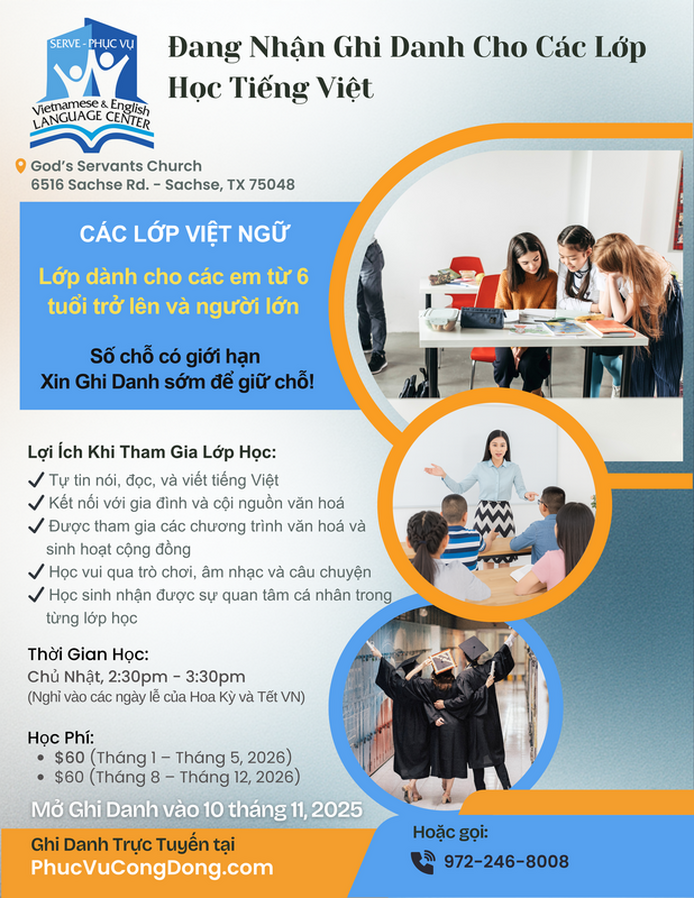 SERVE - PHỤC VỤ
Vietnamese & English
LANGUAGE CENTER

Đang Nhận Ghi Danh Cho Các Lớp Học Tiếng Việt

God's Servants Church
6516 Sachse Rd. - Sachse, TX 75048

CÁC LỚP VIỆT NGỮ

Lớp dành cho các em từ 6 tuổi trở lên và người lớn

Số chỗ có giới hạn
Xin Ghi Danh sớm để giữ chỗ!

Lợi Ích Khi Tham Gia Lớp Học:
✓ Tự tin nói, đọc, và viết tiếng Việt
✓ Kết nối với gia đình và cội nguồn văn hoá
✓ Được tham gia các chương trình văn hoá và sinh hoạt cộng đồng
✓ Học vui qua trò chơi, âm nhạc và câu chuyện
✓ Học sinh nhận được sự quan tâm cá nhân trong từng lớp học

Thời Gian Học:
Chủ Nhật, 2:30pm - 3:30pm
(Nghỉ vào các ngày lễ của Hoa Kỳ và Tết VN)

Học Phí:
• $60 (Tháng 1 – Tháng 5, 2026)
• $60 (Tháng 8 – Tháng 12, 2026)

Mở Ghi Danh vào 10 tháng 11, 2025

Ghi Danh Trực Tuyến tại
PhucVuCongDong.com

Hoặc gọi:
972-246-8008